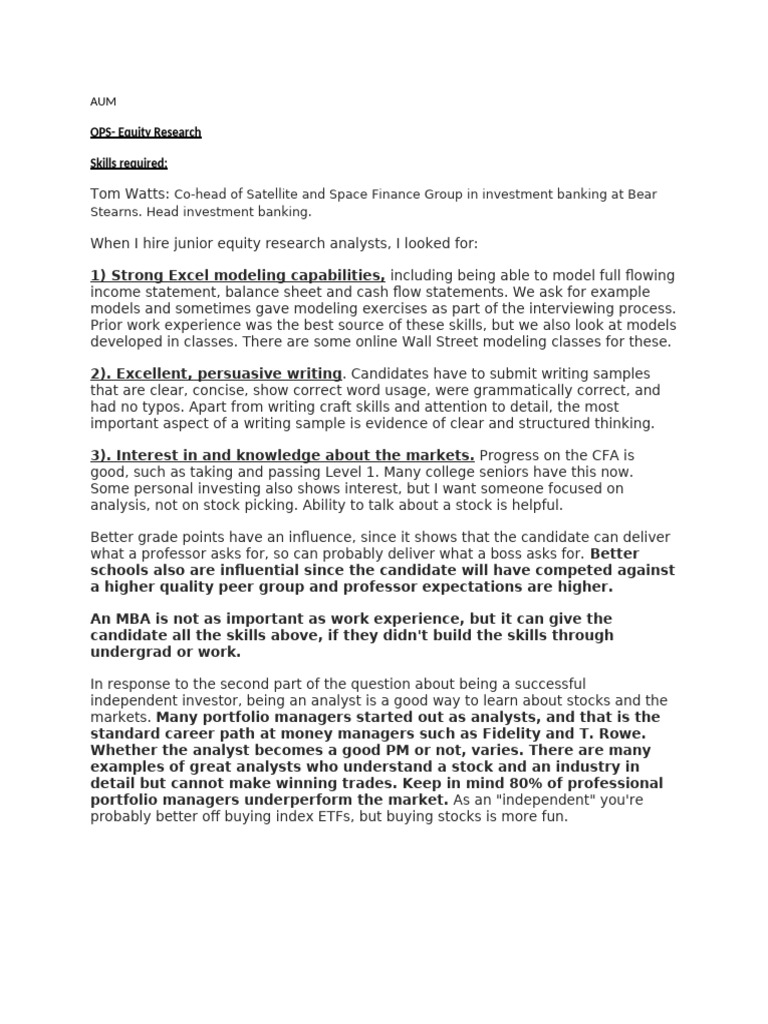 AUM

OPS- Equity Research

Skills required:

Tom Watts: Co-head of Satellite and Space Finance Group in investment banking at Bear Stearns. Head investment banking.

When I hire junior equity research analysts, I looked for:

1) Strong Excel modeling capabilities, including being able to model full flowing income statement, balance sheet and cash flow statements. We ask for example models and sometimes gave modeling exercises as part of the interviewing process. Prior work experience was the best source of these skills, but we also look at models developed in classes. There are some online Wall Street modeling classes for these.

2). Excellent, persuasive writing. Candidates have to submit writing samples that are clear, concise, show correct word usage, were grammatically correct, and had no typos. Apart from writing craft skills and attention to detail, the most important aspect of a writing sample is evidence of clear and structured thinking.

3). Interest in and knowledge about the markets. Progress on the CFA is good, such as taking and passing Level 1. Many college seniors have this now. Some personal investing also shows interest, but I want someone focused on analysis, not on stock picking. Ability to talk about a stock is helpful.

Better grade points have an influence, since it shows that the candidate can deliver what a professor asks for, so can probably deliver what a boss asks for. Better schools also are influential since the candidate will have competed against a higher quality peer group and professor expectations are higher.

An MBA is not as important as work experience, but it can give the candidate all the skills above, if they didn't build the skills through undergrad or work.

In response to the second part of the question about being a successful independent investor, being an analyst is a good way to learn about stocks and the markets. Many portfolio managers started out as analysts, and that is the standard career path at money managers such as Fidelity and T. Rowe. Whether the analyst becomes a good PM or not, varies. There are many examples of great analysts who understand a stock and an industry in detail but cannot make winning trades. Keep in mind 80% of professional portfolio managers underperform the market. As an "independent" you're probably better off buying index ETFs, but buying stocks is more fun.